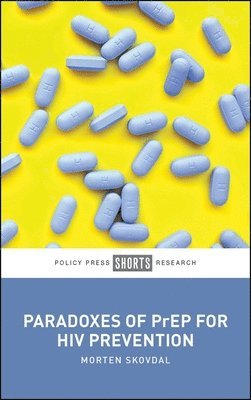 POLICY PRESS SHORTS RESEARCH

PARADOXES OF PrEP FOR HIV PREVENTION

MORTEN SKOVDAL